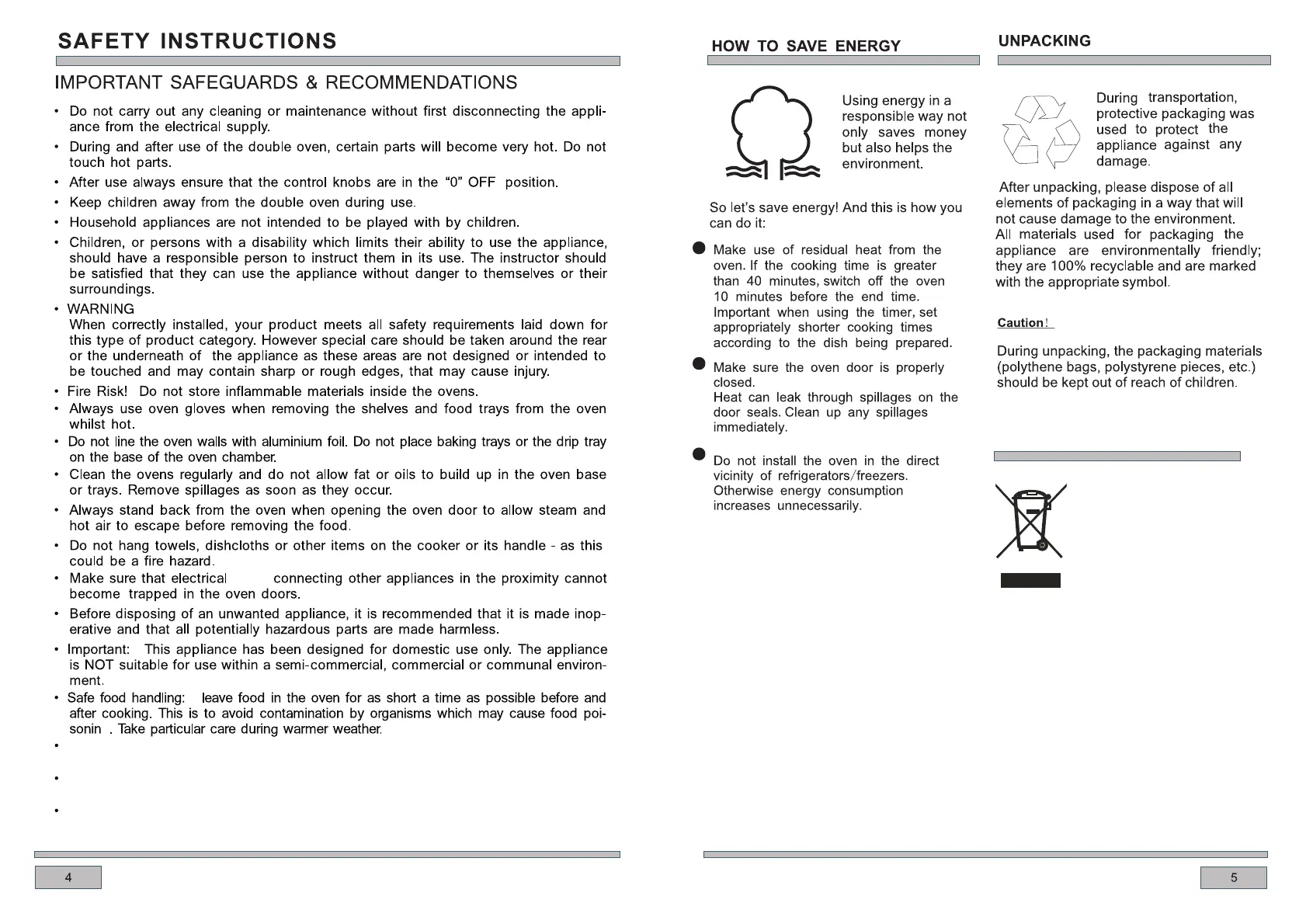 SAFETY INSTRUCTIONS

IMPORTANT SAFEGUARDS & RECOMMENDATIONS

• Do not carry out any cleaning or maintenance without first disconnecting the appliance from the electrical supply.
• During and after use of the double oven, certain parts will become very hot. Do not touch hot parts.
• After use always ensure that the control knobs are in the "0" OFF position.
• Keep children away from the double oven during use.
• Household appliances are not intended to be played with by children.
• Children, or persons with a disability which limits their ability to use the appliance, should have a responsible person to instruct them in its use. The instructor should be satisfied that they can use the appliance without danger to themselves or their surroundings.
• WARNING
When correctly installed, your product meets all safety requirements laid down for this type of product category. However special care should be taken around the rear or the underneath of the appliance as these areas are not designed or intended to be touched and may contain sharp or rough edges, that may cause injury.
• Fire Risk! Do not store inflammable materials inside the ovens.
• Always use oven gloves when removing the shelves and food trays from the oven whilst hot.
• Do not line the oven walls with aluminium foil. Do not place baking trays or the drip tray on the base of the oven chamber.
• Clean the ovens regularly and do not allow fat or oils to build up in the oven base or trays. Remove spillages as soon as they occur.
• Always stand back from the oven when opening the oven door to allow steam and hot air to escape before removing the food.
• Do not hang towels, dishcloths or other items on the cooker or its handle - as this could be a fire hazard.
• Make sure that electrical connecting other appliances in the proximity cannot become trapped in the oven doors.
• Before disposing of an unwanted appliance, it is recommended that it is made inoperative and that all potentially hazardous parts are made harmless.
• Important: This appliance has been designed for domestic use only. The appliance is NOT suitable for use within a semi-commercial, commercial or communal environment.
• Safe food handling: leave food in the oven for as short a time as possible before and after cooking. This is to avoid contamination by organisms which may cause food poisonin . Take particular care during warmer weather.
•
•
•

4

HOW TO SAVE ENERGY

Using energy in a responsible way not only saves money but also helps the environment.

So let's save energy! And this is how you can do it:

Make use of residual heat from the oven. If the cooking time is greater than 40 minutes, switch off the oven 10 minutes before the end time.
Important when using the timer, set appropriately shorter cooking times according to the dish being prepared.

Make sure the oven door is properly closed.
Heat can leak through spillages on the door seals. Clean up any spillages immediately.

Do not install the oven in the direct vicinity of refrigerators/freezers.
Otherwise energy consumption increases unnecessarily.

UNPACKING

During transportation, protective packaging was used to protect the appliance against any damage.

After unpacking, please dispose of all elements of packaging in a way that will not cause damage to the environment.
All materials used for packaging the appliance are environmentally friendly; they are 100% recyclable and are marked with the appropriate symbol.

Caution!

During unpacking, the packaging materials (polythene bags, polystyrene pieces, etc.) should be kept out of reach of children.

5